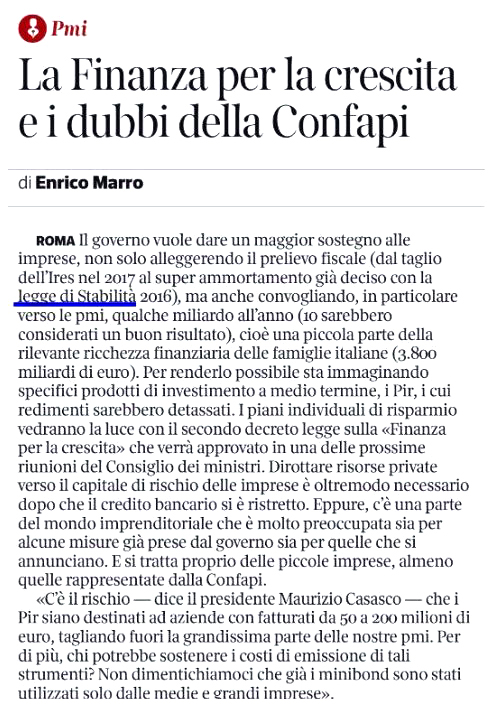 Pmi

La Finanza per la crescita e i dubbi della Confapi

di Enrico Marro

ROMA Il governo vuole dare un maggior sostegno alle imprese, non solo alleggerendo il prelievo fiscale (dal taglio dell'Ires nel 2017 al super ammortamento già deciso con la legge di Stabilità 2016), ma anche convogliando, in particolare verso le pmi, qualche miliardo all'anno (10 sarebbero considerati un buon risultato), cioè una piccola parte della rilevante ricchezza finanziaria delle famiglie italiane (3.800 miliardi di euro). Per renderlo possibile sta immaginando specifici prodotti di investimento a medio termine, i Pir, i cui redimenti sarebbero detassati. I piani individuali di risparmio vedranno la luce con il secondo decreto legge sulla «Finanza per la crescita» che verrà approvato in una delle prossime riunioni del Consiglio dei ministri. Dirottare risorse private verso il capitale di rischio delle imprese è oltremodo necessario dopo che il credito bancario si è ristretto. Eppure, c'è una parte del mondo imprenditoriale che è molto preoccupata sia per alcune misure già prese dal governo sia per quelle che si annunciano. E si tratta proprio delle piccole imprese, almeno quelle rappresentate dalla Confapi.

«C'è il rischio — dice il presidente Maurizio Casasco — che i Pir siano destinati ad aziende con fatturati da 50 a 200 milioni di euro, tagliando fuori la grandissima parte delle nostre pmi. Per di più, chi potrebbe sostenere i costi di emissione di tali strumenti? Non dimentichiamoci che già i minibond sono stati utilizzati solo dalle medie e grandi imprese».